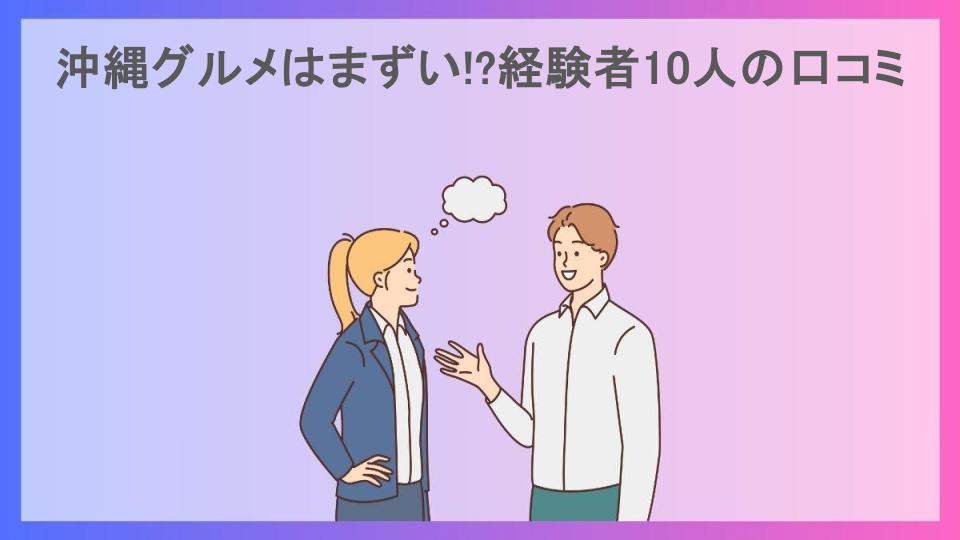 沖縄グルメはまずい!?経験者10人の口コミ